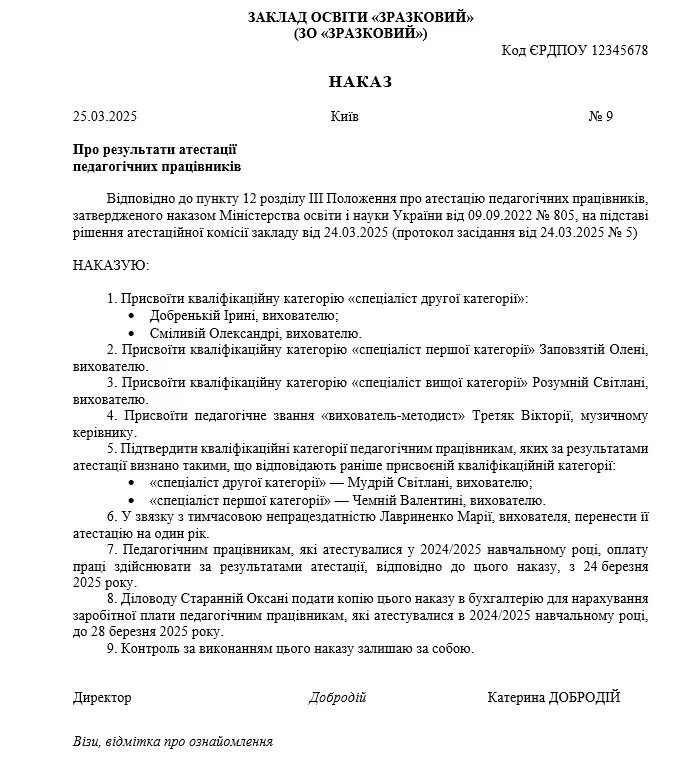 ЗАКЛАД ОСВІТИ «ЗРАЗКОВИЙ»
(ЗО «ЗРАЗКОВИЙ»)

Код ЄРДПОУ 12345678

НАКАЗ

25.03.2025 Київ № 9

Про результати атестації
педагогічних працівників

Відповідно до пункту 12 розділу III Положення про атестацію педагогічних працівників, затвердженого наказом Міністерства освіти і науки України від 09.09.2022 № 805, на підставі рішення атестаційної комісії закладу від 24.03.2025 (протокол засідання від 24.03.2025 № 5)

НАКАЗУЮ:

1. Присвоїти кваліфікаційну категорію «спеціаліст другої категорії»:
• Добренькій Ірині, вихователю;
• Сміливій Олександрі, вихователю.
2. Присвоїти кваліфікаційну категорію «спеціаліст першої категорії» Заповзятій Олені, вихователю.
3. Присвоїти кваліфікаційну категорію «спеціаліст вищої категорії» Розумній Світлані, вихователю.
4. Присвоїти педагогічне звання «вихователь-методист» Третяк Вікторії, музичному керівнику.
5. Підтвердити кваліфікаційні категорії педагогічним працівникам, яких за результатами атестації визнано такими, що відповідають раніше присвоєній кваліфікаційній категорії:
• «спеціаліст другої категорії» — Мудрій Світлані, вихователю;
• «спеціаліст першої категорії» — Чемній Валентині, вихователю.
6. У звязку з тимчасовою непрацездатністю Лавриненко Марії, вихователя, перенести її атестацію на один рік.
7. Педагогічним працівникам, які атестувалися у 2024/2025 навчальному році, оплату праці здійснювати за результатами атестації, відповідно до цього наказу, з 24 березня 2025 року.
8. Діловоду Старанній Оксані подати копію цього наказу в бухгалтерію для нарахування заробітної плати педагогічним працівникам, які атестувалися в 2024/2025 навчальному році, до 28 березня 2025 року.
9. Контроль за виконанням цього наказу залишаю за собою.

Директор Добродій Катерина ДОБРОДІЙ

Візи, відмітка про ознайомлення